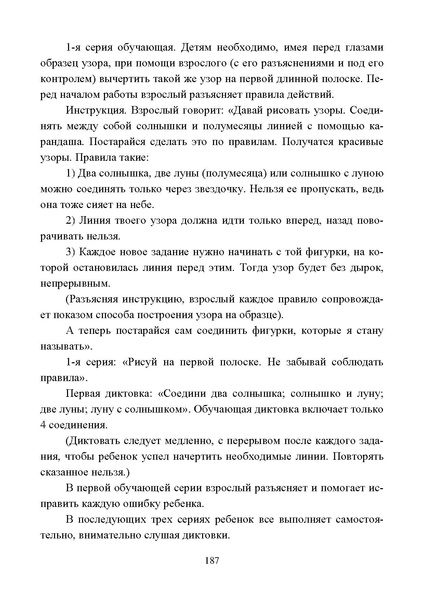 1-я серия обучающая. Детям необходимо, имея перед глазами образец узора, при помощи взрослого (с его разъяснениями и под его контролем) вычертить такой же узор на первой длинной полоске. Перед началом работы взрослый разъясняет правила действий.

Инструкция. Взрослый говорит: «Давай рисовать узоры. Соединять между собой солнышки и полумесяцы линией с помощью карандаша. Постарайся сделать это по правилам. Получатся красивые узоры. Правила такие:

1) Два солнышка, две луны (полумесяца) или солнышко с луною можно соединять только через звездочку. Нельзя ее пропускать, ведь она тоже сияет на небе.

2) Линия твоего узора должна идти только вперед, назад поворачивать нельзя.

3) Каждое новое задание нужно начинать с той фигурки, на которой остановилась линия перед этим. Тогда узор будет без дырок, непрерывным.

(Разъясняя инструкцию, взрослый каждое правило сопровождает показом способа построения узора на образце).

А теперь постарайся сам соединить фигурки, которые я стану называть».

1-я серия: «Рисуй на первой полоске. Не забывай соблюдать правила».

Первая диктовка: «Соедини два солнышка; солнышко и луну; две луны; луну с солнышком». Обучающая диктовка включает только 4 соединения.

(Диктовать следует медленно, с перерывом после каждого задания, чтобы ребенок успел начертить необходимые линии. Повторять сказанное нельзя.)

В первой обучающей серии взрослый разъясняет и помогает исправить каждую ошибку ребенка.

В последующих трех сериях ребенок все выполняет самостоятельно, внимательно слушая диктовки.

187